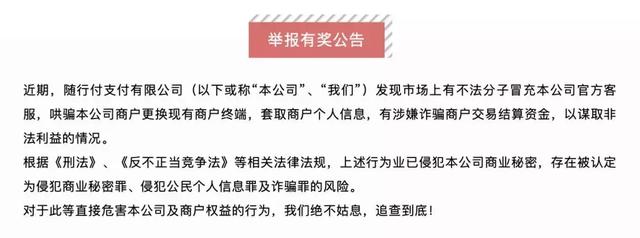 举报有奖公告

近期，随行付支付有限公司（以下或称“本公司”、“我们”）发现市场上有不法分子冒充本公司官方客服，哄骗本公司商户更换现有商户终端，套取商户个人信息，有涉嫌诈骗商户交易结算资金，以谋取非法利益的情况。

根据《刑法》、《反不正当竞争法》等相关法律法规，上述行为业已侵犯本公司商业秘密，存在被认定为侵犯商业秘密罪、侵犯公民个人信息罪及诈骗罪的风险。

对于此等直接危害本公司及商户权益的行为，我们绝不姑息，追查到底！